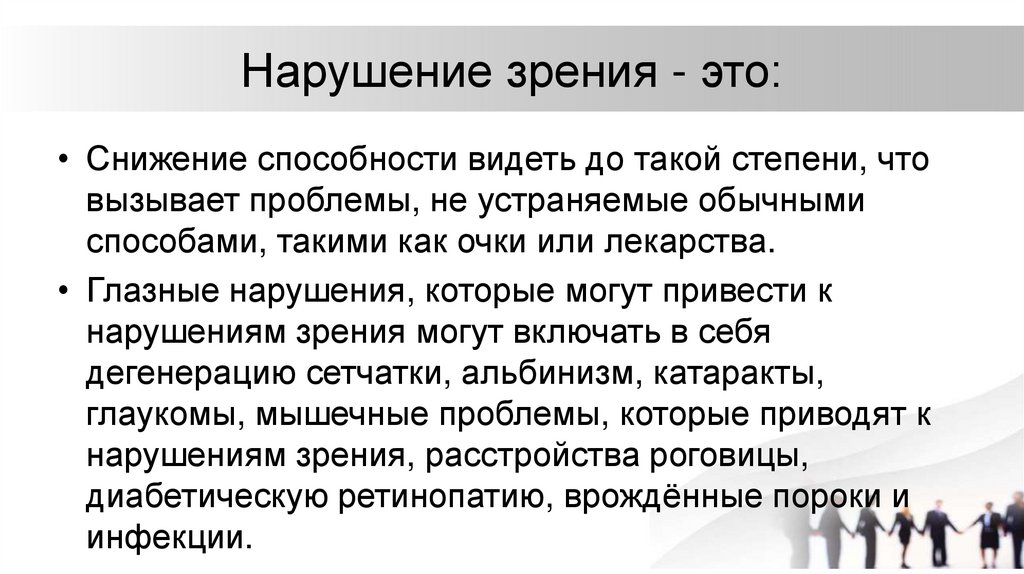 Нарушение зрения - это:

• Снижение способности видеть до такой степени, что вызывает проблемы, не устраняемые обычными способами, такими как очки или лекарства.

• Глазные нарушения, которые могут привести к нарушениям зрения могут включать в себя дегенерацию сетчатки, альбинизм, катаракты, глаукомы, мышечные проблемы, которые приводят к нарушениям зрения, расстройства роговицы, диабетическую ретинопатию, врождённые пороки и инфекции.